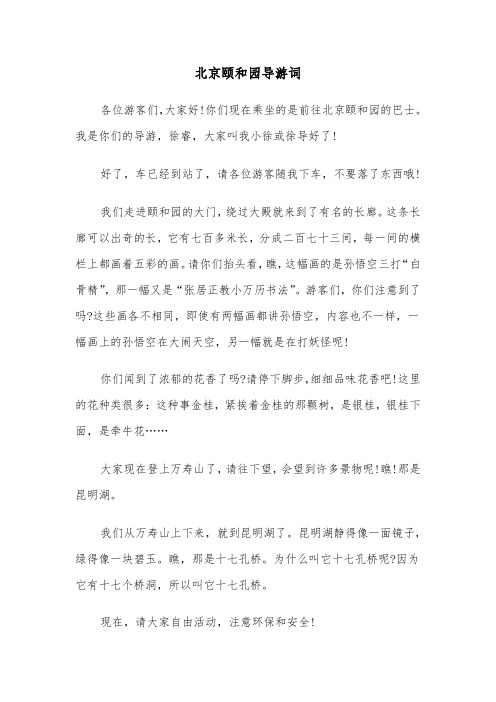 北京颐和园导游词

各位游客们,大家好!你们现在乘坐的是前往北京颐和园的巴士。我是你们的导游，徐睿，大家叫我小徐或徐导好了!

好了，车已经到站了，请各位游客随我下车，不要落了东西哦!

我们走进颐和园的大门，绕过大殿就来到了有名的长廊。这条长廊可以出奇的长，它有七百多米长，分成二百七十三间，每一间的横栏上都画着五彩的画。请你们抬头看，瞧，这幅画的是孙悟空三打“白骨精”，那一幅又是“张居正教小万历书法”。游客们，你们注意到了吗?这些画各不相同，即使有两幅画都讲孙悟空，内容也不一样，一幅画上的孙悟空在大闹天空，另一幅就是在打妖怪呢!

你们闻到了浓郁的花香了吗?请停下脚步,细细品味花香吧!这里的花种类很多：这种事金桂，紧挨着金桂的那颗树，是银桂，银桂下面，是牵牛花……

大家现在登上万寿山了，请往下望，会望到许多景物呢!瞧!那是昆明湖。

我们从万寿山上下来，就到昆明湖了。昆明湖静得像一面镜子，绿得像一块碧玉。瞧，那是十七孔桥。为什么叫它十七孔桥呢?因为它有十七个桥洞，所以叫它十七孔桥。

现在，请大家自由活动，注意环保和安全!